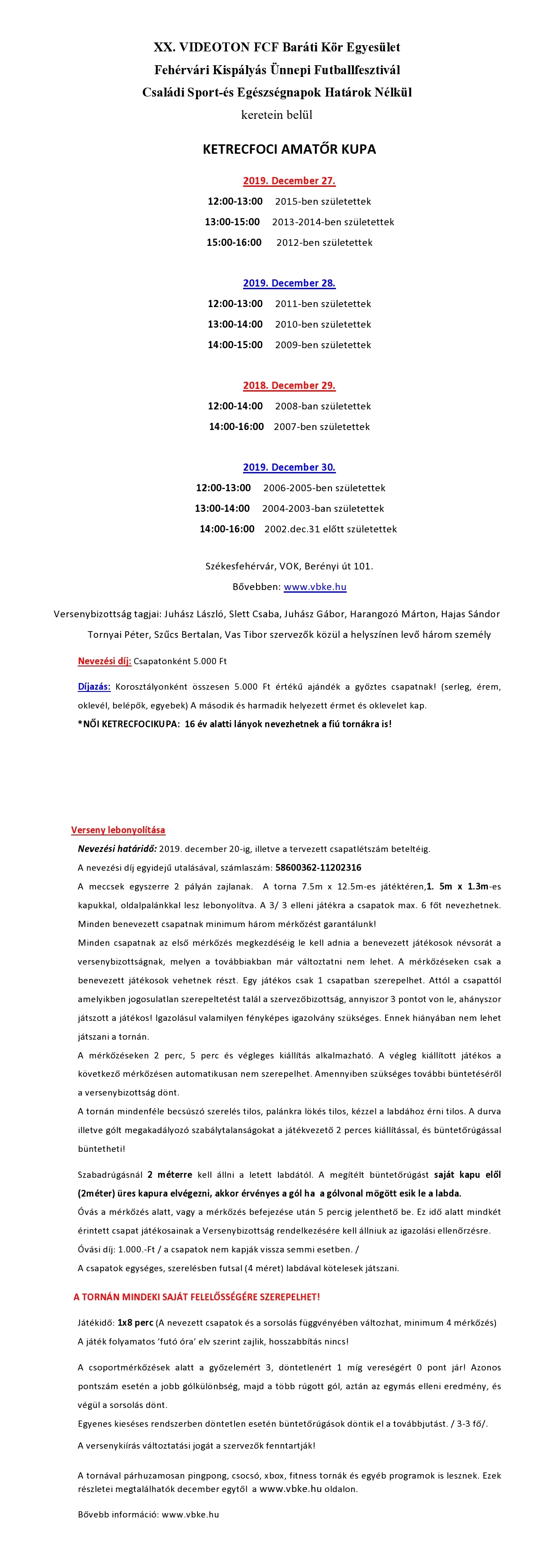 XX. VIDEOTON FCF Baráti Kör Egyesület
Fehérvári Kispályás Ünnepi Futballfesztivál
Családi Sport-és Egészségnapok Határok Nélkül
keretein belül

KETRECFOCI AMATŐR KUPA

2019. December 27.
12:00-13:00 2015-ben születettek
13:00-15:00 2013-2014-ben születettek
15:00-16:00 2012-ben születettek

2019. December 28.
12:00-13:00 2011-ben születettek
13:00-14:00 2010-ben születettek
14:00-15:00 2009-ben születettek

2018. December 29.
12:00-14:00 2008-ban születettek
14:00-16:00 2007-ben születettek

2019. December 30.
12:00-13:00 2006-2005-ben születettek
13:00-14:00 2004-2003-ban születettek
14:00-16:00 2002.dec.31 előtt születettek

Székesfehérvár, VOK, Berényi út 101.
Bővebben: www.vbke.hu

Versenybizottság tagjai: Juhász László, Slett Csaba, Juhász Gábor, Harangozó Márton, Hajas Sándor Tornyai Péter, Szűcs Bertalan, Vas Tibor szervezők közül a helyszínen levő három személy

Nevezési díj: Csapatonként 5.000 Ft

Díjazás: Korosztályonként összesen 5.000 Ft értékű ajándék a győztes csapatnak! (serleg, érem, oklevél, belépők, egyebek) A második és harmadik helyezett érmet és oklevelet kap.
*NŐI KETRECFOCIKUPA: 16 év alatti lányok nevezhetnek a fiú tornákra is!

Verseny lebonyolítása
Nevezési határidő: 2019. december 20-ig, illetve a tervezett csapatlétszám beteltéig.
A nevezési díj egyidejű utalásával, számlaszám: 58600362-11202316
A meccsek egyszerre 2 pályán zajlanak. A torna 7.5m x 12.5m-es játéktéren,1. 5m x 1.3m-es kapukkal, oldalpalánkkal lesz lebonyolítva. A 3/ 3 elleni játékra a csapatok max. 6 főt nevezhetnek. Minden benevezett csapatnak minimum három mérkőzést garantálunk!
Minden csapatnak az első mérkőzés megkezdéséig le kell adnia a benevezett játékosok névsorát a versenybizottságnak, melyen a továbbiakban már változtatni nem lehet. A mérkőzéseken csak a benevezett játékosok vehetnek részt. Egy játékos csak 1 csapatban szerepelhet. Attól a csapattól amelyikben jogosulatlan szerepeltetést talál a szervezőbizottság, annyiszor 3 pontot von le, ahányszor játszott a játékos! Igazolásul valamilyen fényképes igazolvány szükséges. Ennek hiányában nem lehet játszani a tornán.
A mérkőzéseken 2 perc, 5 perc és végleges kiállítás alkalmazható. A végleg kiállított játékos a következő mérkőzésen automatikusan nem szerepelhet. Amennyiben szükséges további büntetéséről a versenybizottság dönt.
A tornán mindenféle becsúszó szerelés tilos, palánkra lökés tilos, kézzel a labdához érni tilos. A durva illetve gólt megakadályozó szabálytalanságokat a játékvezető 2 perces kiállítással, és büntetőrúgással büntetheti!

Szabadrúgásnál 2 méterre kell állni a letett labdától. A megítélt büntetőrúgást saját kapu elől (2méter) üres kapura elvégezni, akkor érvényes a gól ha a gólvonal mögött esik le a labda.
Óvás a mérkőzés alatt, vagy a mérkőzés befejezése után 5 percig jelenthető be. Ez idő alatt mindkét érintett csapat játékosainak a Versenybizottság rendelkezésére kell állniuk az igazolási ellenőrzésre.
Óvási díj: 1.000.-Ft / a csapatok nem kapják vissza semmi esetben. /
A csapatok egységes, szerelésben futsal (4 méret) labdával kötelesek játszani.

A TORNÁN MINDEKI SAJÁT FELELŐSSÉGÉRE SZEREPELHET!

Játékidő: 1x8 perc (A nevezett csapatok és a sorsolás függvényében változhat, minimum 4 mérkőzés)
A játék folyamatos 'futó óra' elv szerint zajlik, hosszabbítás nincs!

A csoportmérkőzések alatt a győzelemért 3, döntetlenért 1 míg vereségért 0 pont jár! Azonos pontszám esetén a jobb gólkülönbség, majd a több rúgott gól, aztán az egymás elleni eredmény, és végül a sorsolás dönt.
Egyenes kieséses rendszerben döntetlen esetén büntetőrúgások döntik el a továbbjutást. / 3-3 fő/.
A versenykiírás változtatási jogát a szervezők fenntartják!

A tornával párhuzamosan pingpong, csocsó, xbox, fitness tornák és egyéb programok is lesznek. Ezek részletei megtalálhatók december egytől a www.vbke.hu oldalon.

Bővebb információ: www.vbke.hu